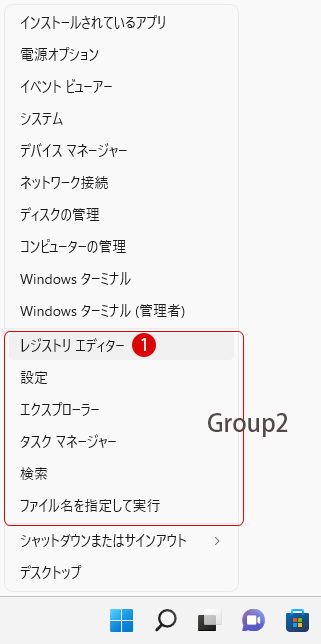 インストールされているアプリ
電源オプション
イベント ビューアー
システム
デバイス マネージャー
ネットワーク接続
ディスクの管理
コンピューターの管理
Windows ターミナル
Windows ターミナル (管理者)
レジストリ エディター 1
設定
エクスプローラー
タスク マネージャー
検索
ファイル名を指定して実行
Group2
シャットダウンまたはサインアウト >
デスクトップ